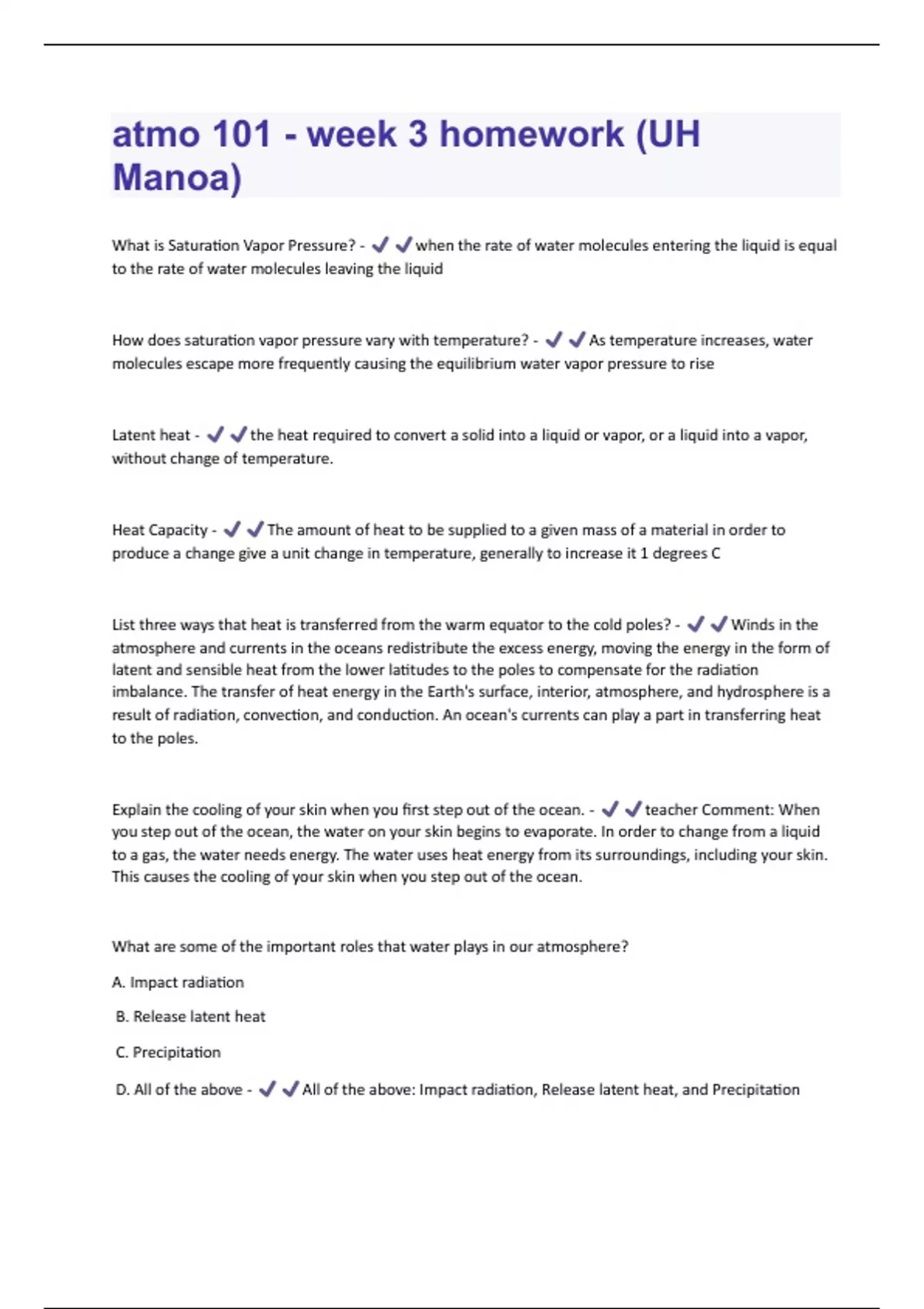 atmo 101 - week 3 homework (UH Manoa)

What is Saturation Vapor Pressure? - ✔✔when the rate of water molecules entering the liquid is equal to the rate of water molecules leaving the liquid

How does saturation vapor pressure vary with temperature? - ✔✔As temperature increases, water molecules escape more frequently causing the equilibrium water vapor pressure to rise

Latent heat - ✔✔the heat required to convert a solid into a liquid or vapor, or a liquid into a vapor, without change of temperature.

Heat Capacity - ✔✔The amount of heat to be supplied to a given mass of a material in order to produce a change give a unit change in temperature, generally to increase it 1 degrees C

List three ways that heat is transferred from the warm equator to the cold poles? - ✔✔Winds in the atmosphere and currents in the oceans redistribute the excess energy, moving the energy in the form of latent and sensible heat from the lower latitudes to the poles to compensate for the radiation imbalance. The transfer of heat energy in the Earth's surface, interior, atmosphere, and hydrosphere is a result of radiation, convection, and conduction. An ocean's currents can play a part in transferring heat to the poles.

Explain the cooling of your skin when you first step out of the ocean. - ✔✔teacher Comment: When you step out of the ocean, the water on your skin begins to evaporate. In order to change from a liquid to a gas, the water needs energy. The water uses heat energy from its surroundings, including your skin. This causes the cooling of your skin when you step out of the ocean.

What are some of the important roles that water plays in our atmosphere?

A. Impact radiation

B. Release latent heat

C. Precipitation

D. All of the above - ✔✔All of the above: Impact radiation, Release latent heat, and Precipitation